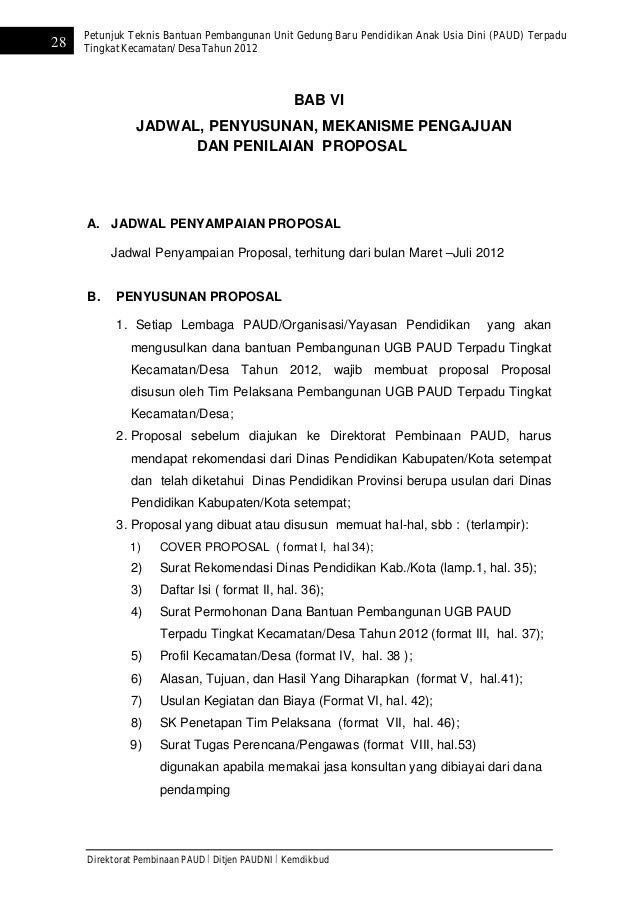 28 Petunjuk Teknis Bantuan Pembangunan Unit Gedung Baru Pendidikan Anak Usia Dini (PAUD) Terpadu Tingkat Kecamatan/ Desa Tahun 2012

BAB VI

JADWAL, PENYUSUNAN, MEKANISME PENGAJUAN DAN PENILAIAN PROPOSAL

A. JADWAL PENYAMPAIAN PROPOSAL

Jadwal Penyampaian Proposal, terhitung dari bulan Maret –Juli 2012

B. PENYUSUNAN PROPOSAL

1. Setiap Lembaga PAUD/Organisasi/Yayasan Pendidikan yang akan mengusulkan dana bantuan Pembangunan UGB PAUD Terpadu Tingkat Kecamatan/Desa Tahun 2012, wajib membuat proposal Proposal disusun oleh Tim Pelaksana Pembangunan UGB PAUD Terpadu Tingkat Kecamatan/Desa;

2. Proposal sebelum diajukan ke Direktorat Pembinaan PAUD, harus mendapat rekomendasi dari Dinas Pendidikan Kabupaten/Kota setempat dan telah diketahui Dinas Pendidikan Provinsi berupa usulan dari Dinas Pendidikan Kabupaten/Kota setempat;

3. Proposal yang dibuat atau disusun memuat hal-hal, sbb : (terlampir):

1) COVER PROPOSAL ( format I, hal 34);
2) Surat Rekomendasi Dinas Pendidikan Kab./Kota (lamp.1, hal. 35);
3) Daftar Isi ( format II, hal. 36);
4) Surat Permohonan Dana Bantuan Pembangunan UGB PAUD Terpadu Tingkat Kecamatan/Desa Tahun 2012 (format III, hal. 37);
5) Profil Kecamatan/Desa (format IV, hal. 38 );
6) Alasan, Tujuan, dan Hasil Yang Diharapkan (format V, hal.41);
7) Usulan Kegiatan dan Biaya (Format VI, hal. 42);
8) SK Penetapan Tim Pelaksana (format VII, hal. 46);
9) Surat Tugas Perencana/Pengawas (format VIII, hal.53) digunakan apabila memakai jasa konsultan yang dibiayai dari dana pendamping

Direktorat Pembinaan PAUD | Ditjen PAUDNI | Kemdikbud